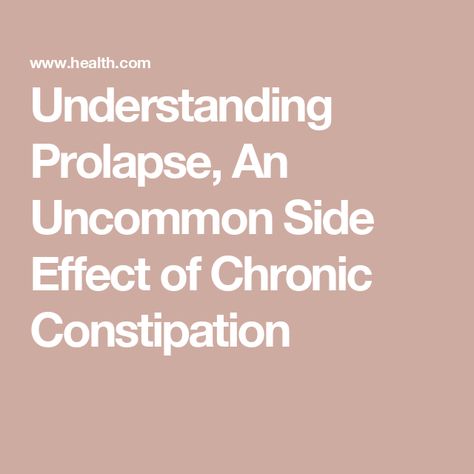 www.health.com

Understanding Prolapse, An Uncommon Side Effect of Chronic Constipation